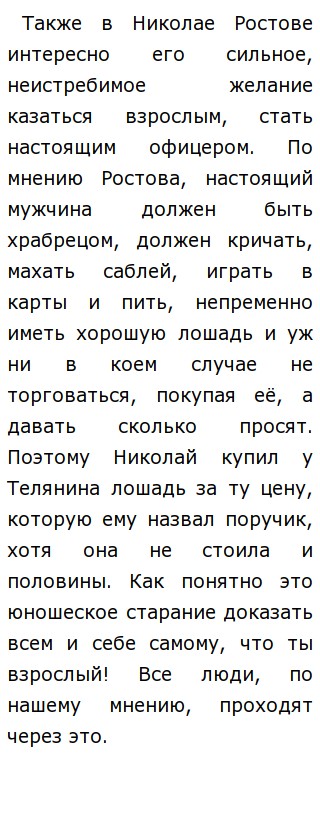 Также в Николае Ростове интересно его сильное, неистребимое желание казаться взрослым, стать настоящим офицером. По мнению Ростова, настоящий мужчина должен быть храбрецом, должен кричать, махать саблей, играть в карты и пить, непременно иметь хорошую лошадь и уж ни в коем случае не торговаться, покупая её, а давать сколько просят. Поэтому Николай купил у Телянина лошадь за ту цену, которую ему назвал поручик, хотя она не стоила и половины. Как понятно это юношеское старание доказать всем и себе самому, что ты взрослый! Все люди, по нашему мнению, проходят через это.